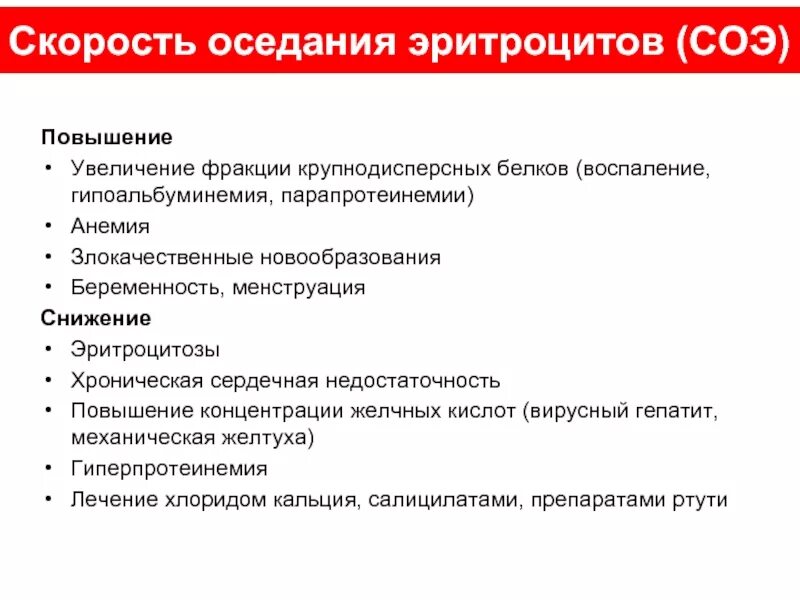 Скорость оседания эритроцитов (СОЭ)

Повышение
• Увеличение фракции крупнодисперсных белков (воспаление, гипоальбуминемия, парапротеинемии)
• Анемия
• Злокачественные новообразования
• Беременность, менструация

Снижение
• Эритроцитозы
• Хроническая сердечная недостаточность
• Повышение концентрации желчных кислот (вирусный гепатит, механическая желтуха)
• Гиперпротеинемия
• Лечение хлоридом кальция, салицилатами, препаратами ртути